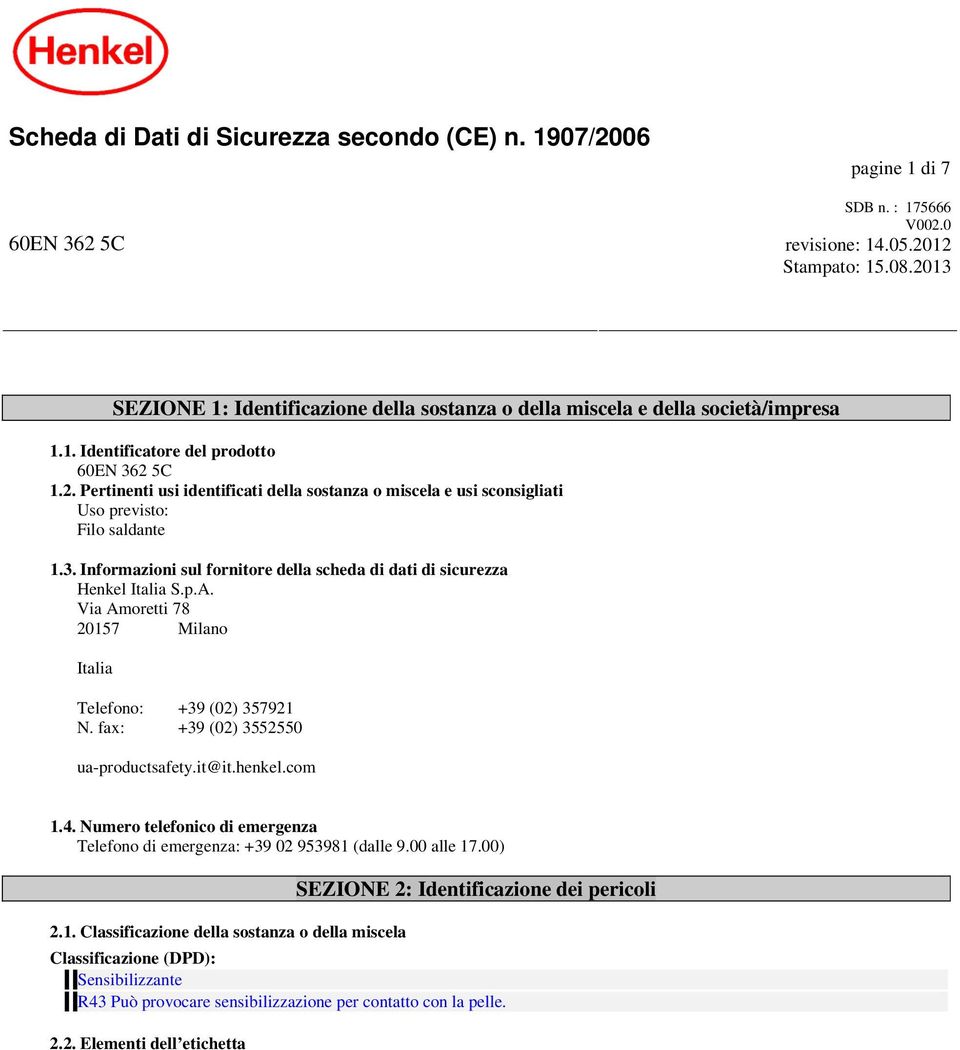 Henkel

Scheda di Dati di Sicurezza secondo (CE) n. 1907/2006

pagine 1 di 7

SDB n. : 175666
V002.0
60EN 362 5C
revisione: 14.05.2012
Stampato: 15.08.2013

SEZIONE 1: Identificazione della sostanza o della miscela e della società/impresa

1.1. Identificatore del prodotto
60EN 362 5C
1.2. Pertinenti usi identificati della sostanza o miscela e usi sconsigliati
Uso previsto:
Filo saldante

1.3. Informazioni sul fornitore della scheda di dati di sicurezza
Henkel Italia S.p.A.
Via Amoretti 78
20157 Milano

Italia

Telefono: +39 (02) 357921
N. fax: +39 (02) 3552550

ua-productsafety.it@it.henkel.com

1.4. Numero telefonico di emergenza
Telefono di emergenza: +39 02 953981 (dalle 9.00 alle 17.00)

SEZIONE 2: Identificazione dei pericoli

2.1. Classificazione della sostanza o della miscela
Classificazione (DPD):
Sensibilizzante
R43 Può provocare sensibilizzazione per contatto con la pelle.

2.2. Elementi dell'etichetta